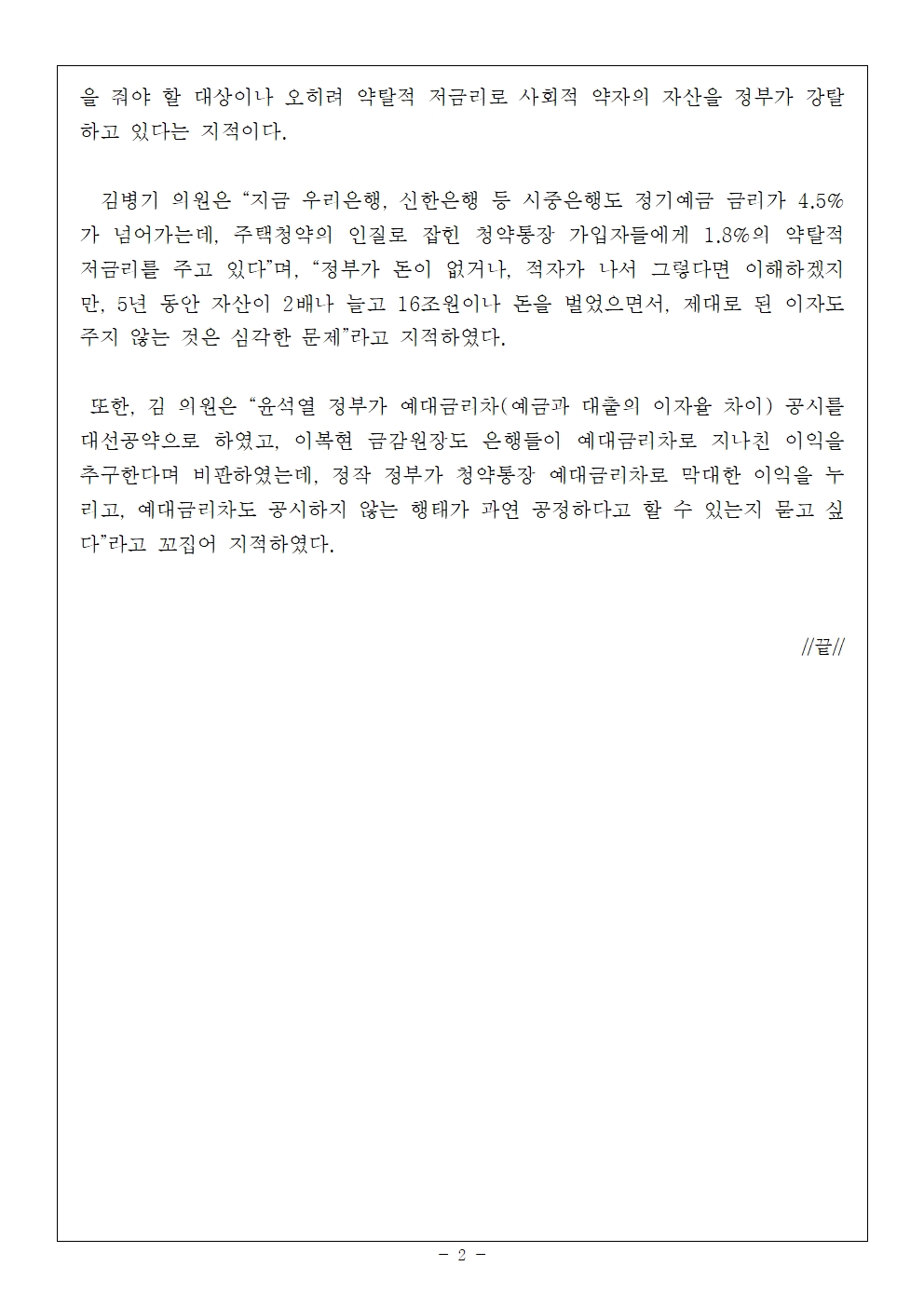 을 줘야 할 대상이나 오히려 약탈적 저금리로 사회적 약자의 자산을 정부가 강탈하고 있다는 지적이다.

김병기 의원은 “지금 우리은행, 신한은행 등 시중은행도 정기예금 금리가 4.5%가 넘어가는데, 주택청약의 인질로 잡힌 청약통장 가입자들에게 1.8%의 약탈적 저금리를 주고 있다”며, “정부가 돈이 없거나, 적자가 나서 그렇다면 이해하겠지만, 5년 동안 자산이 2배나 늘고 16조원이나 돈을 벌었으면서, 제대로 된 이자도 주지 않는 것은 심각한 문제”라고 지적하였다.

또한, 김 의원은 “윤석열 정부가 예대금리차(예금과 대출의 이자율 차이) 공시를 대선공약으로 하였고, 이복현 금감원장도 은행들이 예대금리차로 지나친 이익을 추구한다며 비판하였는데, 정작 정부가 청약통장 예대금리차로 막대한 이익을 누리고, 예대금리차도 공시하지 않는 행태가 과연 공정하다고 할 수 있는지 묻고 싶다”라고 꼬집어 지적하였다.

//끝//

- 2 -